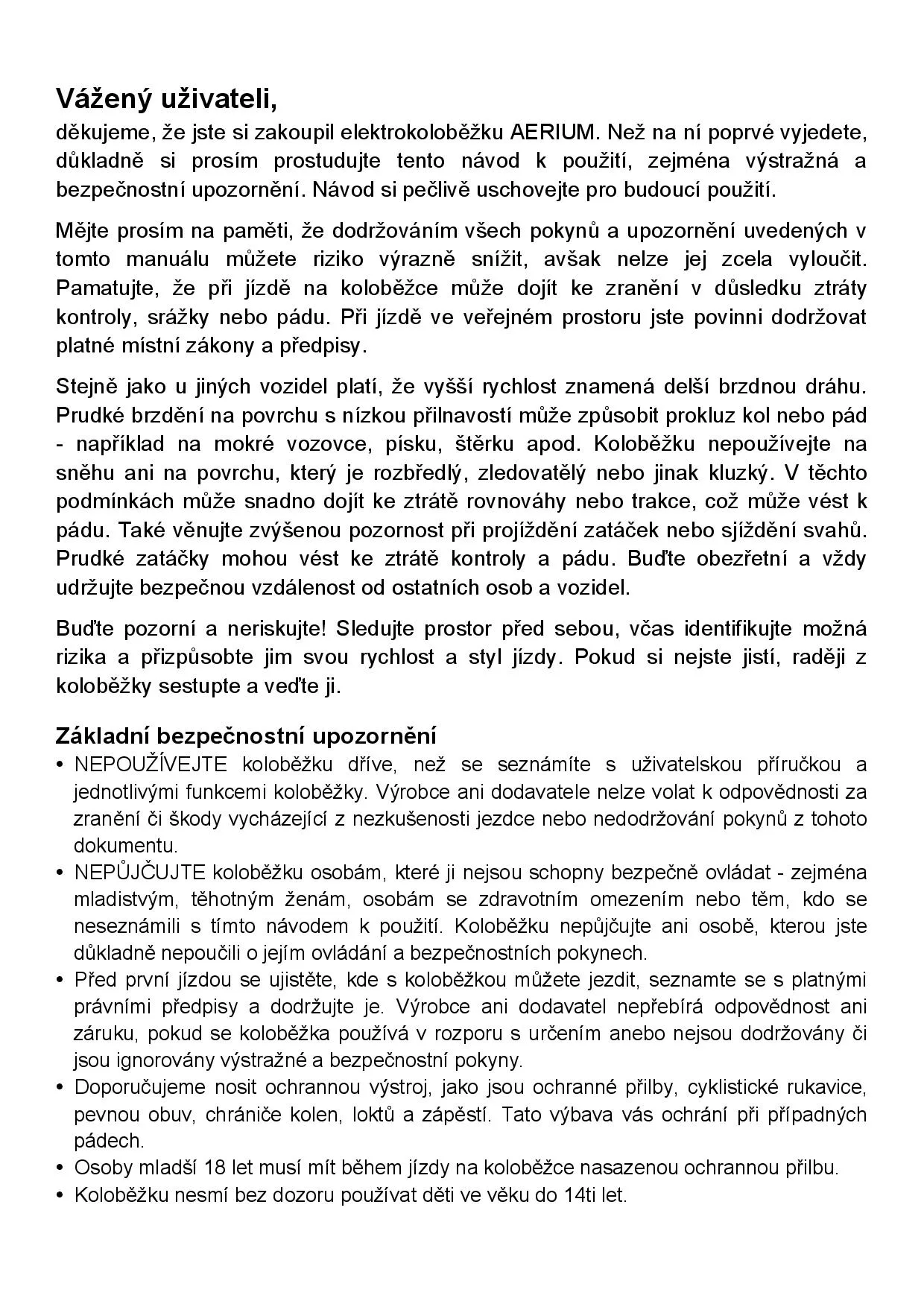 Vážený uživateli,
děkujeme, že jste si zakoupil elektrokoloběžku AERIUM. Než na ní poprvé vyjedete, důkladně si prosím prostudujte tento návod k použití, zejména výstražná a bezpečnostní upozornění. Návod si pečlivě uschovejte pro budoucí použití.

Mějte prosím na paměti, že dodržováním všech pokynů a upozornění uvedených v tomto manuálu můžete riziko výrazně snížit, avšak nelze jej zcela vyloučit. Pamatujte, že při jízdě na koloběžce může dojít ke zranění v důsledku ztráty kontroly, srážky nebo pádu. Při jízdě ve veřejném prostoru jste povinni dodržovat platné místní zákony a předpisy.

Stejně jako u jiných vozidel platí, že vyšší rychlost znamená delší brzdnou dráhu. Prudké brzdění na povrchu s nízkou přilnavostí může způsobit prokluz kol nebo pád - například na mokré vozovce, písku, štěrku apod. Koloběžku nepoužívejte na sněhu ani na povrchu, který je rozbředlý, zledovatělý nebo jinak kluzký. V těchto podmínkách může snadno dojít ke ztrátě rovnováhy nebo trakce, což může vést k pádu. Také věnujte zvýšenou pozornost při projíždění zatáček nebo sjíždění svahů. Prudké zatáčky mohou vést ke ztrátě kontroly a pádu. Buďte obezřetní a vždy udržujte bezpečnou vzdálenost od ostatních osob a vozidel.

Buďte pozorní a neriskujte! Sledujte prostor před sebou, včas identifikujte možná rizika a přizpůsobte jim svou rychlost a styl jízdy. Pokud si nejste jistí, raději z koloběžky sestupte a veďte ji.

Základní bezpečnostní upozornění
• NEPOUŽÍVEJTE koloběžku dříve, než se seznámíte s uživatelskou příručkou a jednotlivými funkcemi koloběžky. Výrobce ani dodavatele nelze volat k odpovědnosti za zranění či škody vycházející z nezkušenosti jezdce nebo nedodržování pokynů z tohoto dokumentu.
• NEPŮJČUJTE koloběžku osobám, které ji nejsou schopny bezpečně ovládat - zejména mladistvým, těhotným ženám, osobám se zdravotním omezením nebo těm, kdo se neseznámili s tímto návodem k použití. Koloběžku nepůjčujte ani osobě, kterou jste důkladně nepoučili o jejím ovládání a bezpečnostních pokynech.
• Před první jízdou se ujistěte, kde s koloběžkou můžete jezdit, seznamte se s platnými právními předpisy a dodržujte je. Výrobce ani dodavatel nepřebírá odpovědnost ani záruku, pokud se koloběžka používá v rozporu s určením anebo nejsou dodržovány či jsou ignorovány výstražné a bezpečnostní pokyny.
• Doporučujeme nosit ochrannou výstroj, jako jsou ochranné přilby, cyklistické rukavice, pevnou obuv, chrániče kolen, loktů a zápěstí. Tato výbava vás ochrání při případných pádech.
• Osoby mladší 18 let musí mít během jízdy na koloběžce nasazenou ochrannou přilbu.
• Koloběžku nesmí bez dozoru používat děti ve věku do 14ti let.